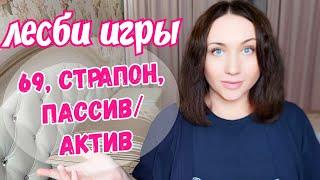 лесби игры

69, СТРАПОН, ПАССИВ/ АКТИВ